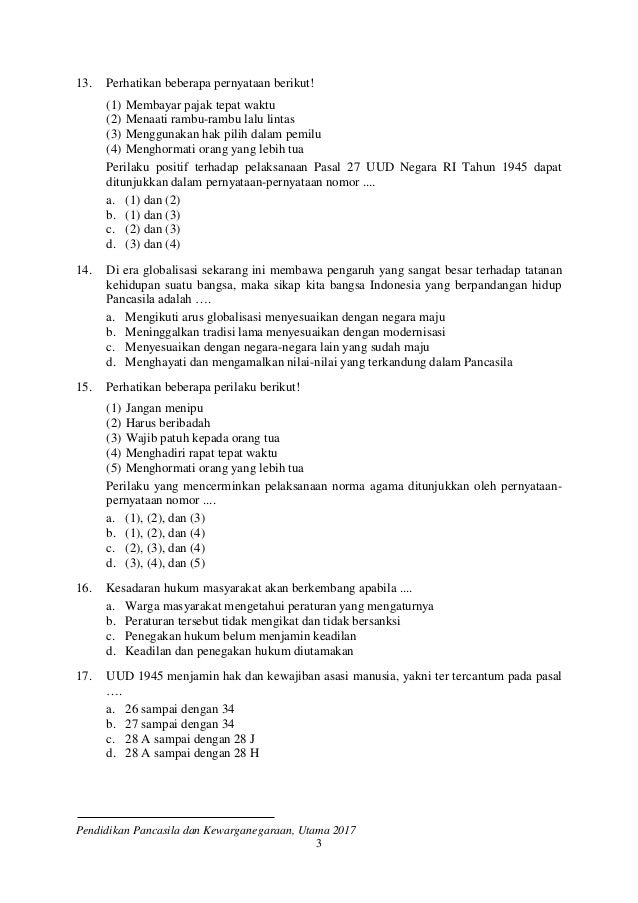 13. Perhatikan beberapa pernyataan berikut!

(1) Membayar pajak tepat waktu
(2) Menaati rambu-rambu lalu lintas
(3) Menggunakan hak pilih dalam pemilu
(4) Menghormati orang yang lebih tua

Perilaku positif terhadap pelaksanaan Pasal 27 UUD Negara RI Tahun 1945 dapat ditunjukkan dalam pernyataan-pernyataan nomor ....

a. (1) dan (2)
b. (1) dan (3)
c. (2) dan (3)
d. (3) dan (4)

14. Di era globalisasi sekarang ini membawa pengaruh yang sangat besar terhadap tatanan kehidupan suatu bangsa, maka sikap kita bangsa Indonesia yang berpandangan hidup Pancasila adalah ….

a. Mengikuti arus globalisasi menyesuaikan dengan negara maju
b. Meninggalkan tradisi lama menyesuaikan dengan modernisasi
c. Menyesuaikan dengan negara-negara lain yang sudah maju
d. Menghayati dan mengamalkan nilai-nilai yang terkandung dalam Pancasila

15. Perhatikan beberapa perilaku berikut!

(1) Jangan menipu
(2) Harus beribadah
(3) Wajib patuh kepada orang tua
(4) Menghadiri rapat tepat waktu
(5) Menghormati orang yang lebih tua

Perilaku yang mencerminkan pelaksanaan norma agama ditunjukkan oleh pernyataan-pernyataan nomor ....

a. (1), (2), dan (3)
b. (1), (2), dan (4)
c. (2), (3), dan (4)
d. (3), (4), dan (5)

16. Kesadaran hukum masyarakat akan berkembang apabila ....

a. Warga masyarakat mengetahui peraturan yang mengaturnya
b. Peraturan tersebut tidak mengikat dan tidak bersanksi
c. Penegakan hukum belum menjamin keadilan
d. Keadilan dan penegakan hukum diutamakan

17. UUD 1945 menjamin hak dan kewajiban asasi manusia, yakni ter tercantum pada pasal ….

a. 26 sampai dengan 34
b. 27 sampai dengan 34
c. 28 A sampai dengan 28 J
d. 28 A sampai dengan 28 H

Pendidikan Pancasila dan Kewarganegaraan, Utama 2017
3